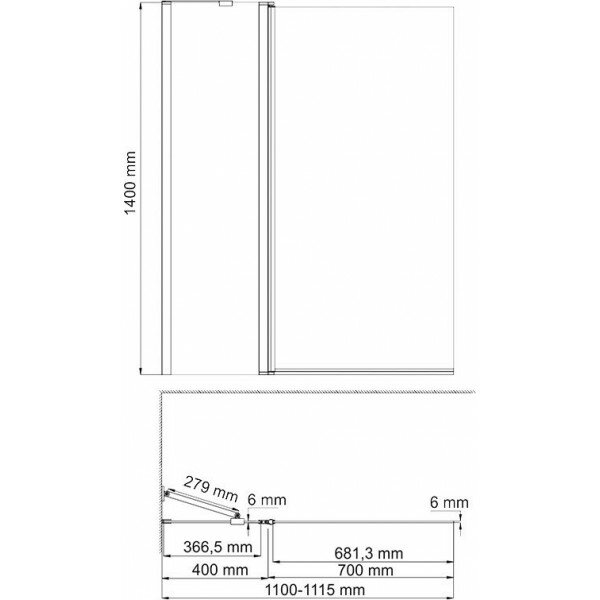 1400 mm

279 mm
6 mm
6 mm
366,5 mm
681,3 mm
400 mm
700 mm
1100-1115 mm